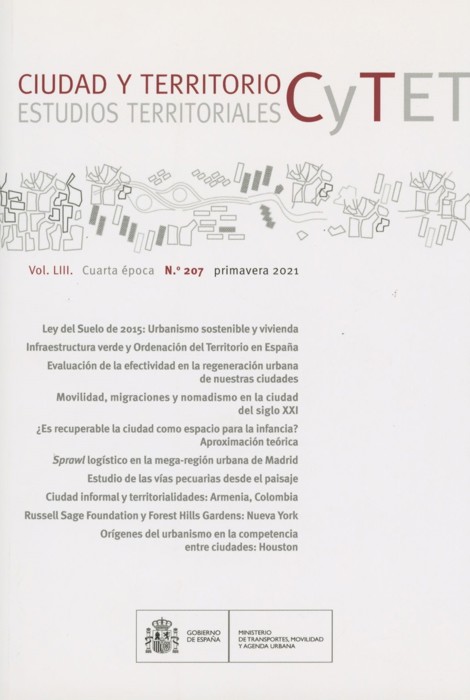 CIUDAD Y TERRITORIO
ESTUDIOS TERRITORIALES
CyTET

Vol. LIII. Cuarta época N.º 207 primavera 2021

Ley del Suelo de 2015: Urbanismo sostenible y vivienda

Infraestructura verde y Ordenación del Territorio en España

Evaluación de la efectividad en la regeneración urbana de nuestras ciudades

Movilidad, migraciones y nomadismo en la ciudad del siglo XXI

¿Es recuperable la ciudad como espacio para la infancia? Aproximación teórica

Sprawl logístico en la mega-región urbana de Madrid

Estudio de las vías pecuarias desde el paisaje

Ciudad informal y territorialidades: Armenia, Colombia

Russell Sage Foundation y Forest Hills Gardens: Nueva York

Orígenes del urbanismo en la competencia entre ciudades: Houston

GOBIERNO DE ESPAÑA

MINISTERIO DE TRANSPORTES, MOVILIDAD Y AGENDA URBANA